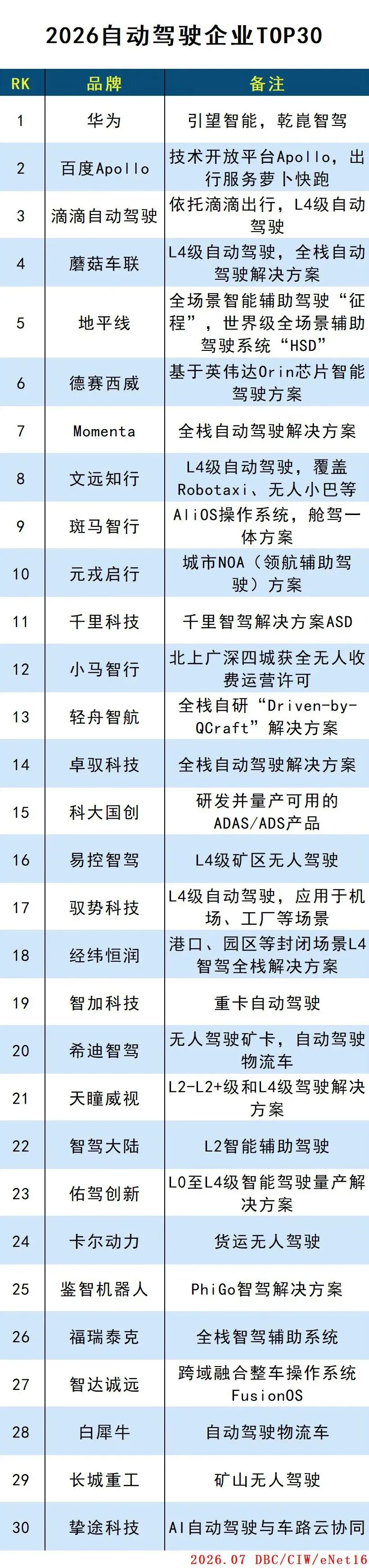 2026自动驾驶企业TOP30

| RK | 品牌 | 备注 |
|---|---|---|
| 1 | 华为 | 引望智能，乾崑智驾 |
| 2 | 百度Apollo | 技术开放平台Apollo，出行服务萝卜快跑 |
| 3 | 滴滴自动驾驶 | 依托滴滴出行，L4级自动驾驶 |
| 4 | 蘑菇车联 | L4级自动驾驶，全栈自动驾驶解决方案 |
| 5 | 地平线 | 全场景智能辅助驾驶“征程”，世界级全场景辅助驾驶系统“HSD” |
| 6 | 德赛西威 | 基于英伟达Orin芯片智能驾驶方案 |
| 7 | Momenta | 全栈自动驾驶解决方案 |
| 8 | 文远知行 | L4级自动驾驶，覆盖Robotaxi、无人小巴等 |
| 9 | 斑马智行 | AliOS操作系统，舱驾一体方案 |
| 10 | 元戎启行 | 城市NOA（领航辅助驾驶）方案 |
| 11 | 千里科技 | 千里智驾解决方案ASD |
| 12 | 小马智行 | 北上广深四城获全无人收费运营许可 |
| 13 | 轻舟智航 | 全栈自研“Driven-by-QCraft”解决方案 |
| 14 | 卓驭科技 | 全栈自动驾驶解决方案 |
| 15 | 科大国创 | 研发并量产可用的ADAS/ADS产品 |
| 16 | 易控智驾 | L4级矿区无人驾驶 |
| 17 | 驭势科技 | L4级自动驾驶，应用于机场、工厂等场景 |
| 18 | 经纬恒润 | 港口、园区等封闭场景L4智驾全栈解决方案 |
| 19 | 智加科技 | 重卡自动驾驶 |
| 20 | 希迪智驾 | 无人驾驶矿卡，自动驾驶物流车 |
| 21 | 天瞳威视 | L2-L2+级和L4级驾驶解决方案 |
| 22 | 智驾大陆 | L2智能辅助驾驶 |
| 23 | 佑驾创新 | L0至L4级智能驾驶量产解决方案 |
| 24 | 卡尔动力 | 货运无人驾驶 |
| 25 | 鉴智机器人 | PhiGo智驾解决方案 |
| 26 | 福瑞泰克 | 全栈智驾辅助系统 |
| 27 | 智达诚远 | 跨域融合整车操作系统FusionOS |
| 28 | 白犀牛 | 自动驾驶物流车 |
| 29 | 长城重工 | 矿山无人驾驶 |
| 30 | 挚途科技 | AI自动驾驶与车路云协同 |

2026.07 DBC/CIW/eNet16